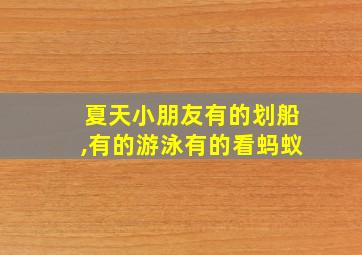 夏天小朋友有的划船,有的游泳有的看蚂蚁